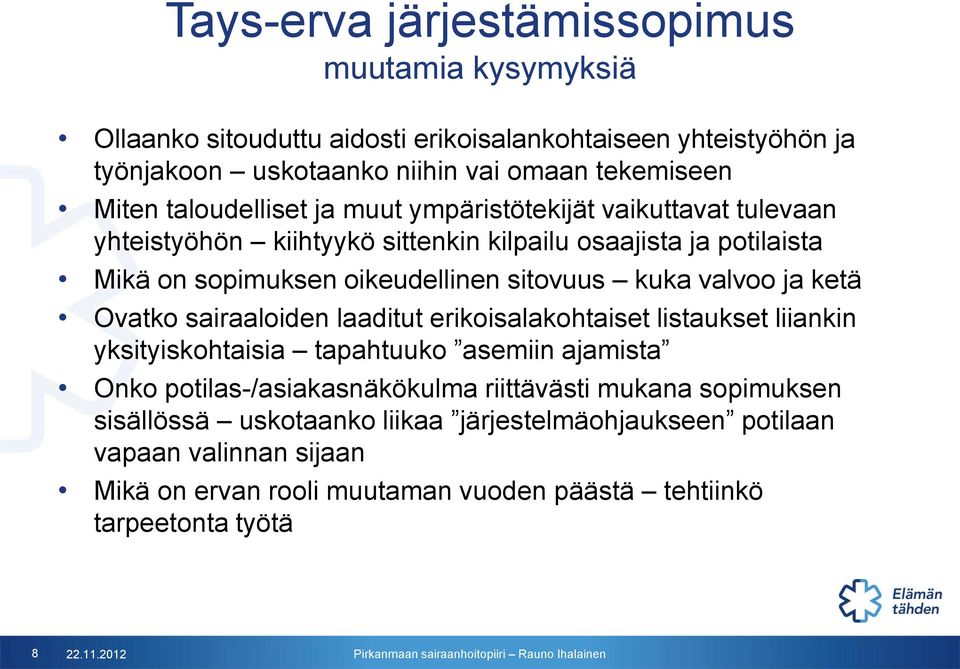 Tays-erva järjestämissopimus
muutamia kysymyksiä

• Ollaanko sitouduttu aidosti erikoisalankohtaiseen yhteistyöhön ja työnjakoon – uskotaanko niihin vai omaan tekemiseen
• Miten taloudelliset ja muut ympäristötekijät vaikuttavat tulevaan yhteistyöhön – kiihtyykö sittenkin kilpailu osaajista ja potilaista
• Mikä on sopimuksen oikeudellinen sitovuus – kuka valvoo ja ketä
• Ovatko sairaaloiden laaditut erikoisalakohtaiset listaukset liiankin yksityiskohtaisia – tapahtuuko ”asemiin ajamista”
• Onko potilas-/asiakasnäkökulma riittävästi mukana sopimuksen sisällössä – uskotaanko liikaa ”järjestelmäohjaukseen” potilaan vapaan valinnan sijaan
• Mikä on ervan rooli muutaman vuoden päästä – tehtiinkö tarpeetonta työtä

Elämän tähden

8 22.11.2012 Pirkanmaan sairaanhoitopiiri – Rauno Ihalainen